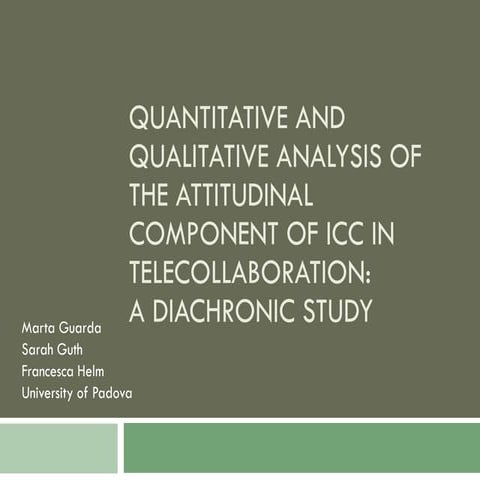 QUANTITATIVE AND QUALITATIVE ANALYSIS OF THE ATTITUDINAL COMPONENT OF ICC IN TELECOLLABORATION: A DIACHRONIC STUDY

Marta Guarda
Sarah Guth
Francesca Helm
University of Padova